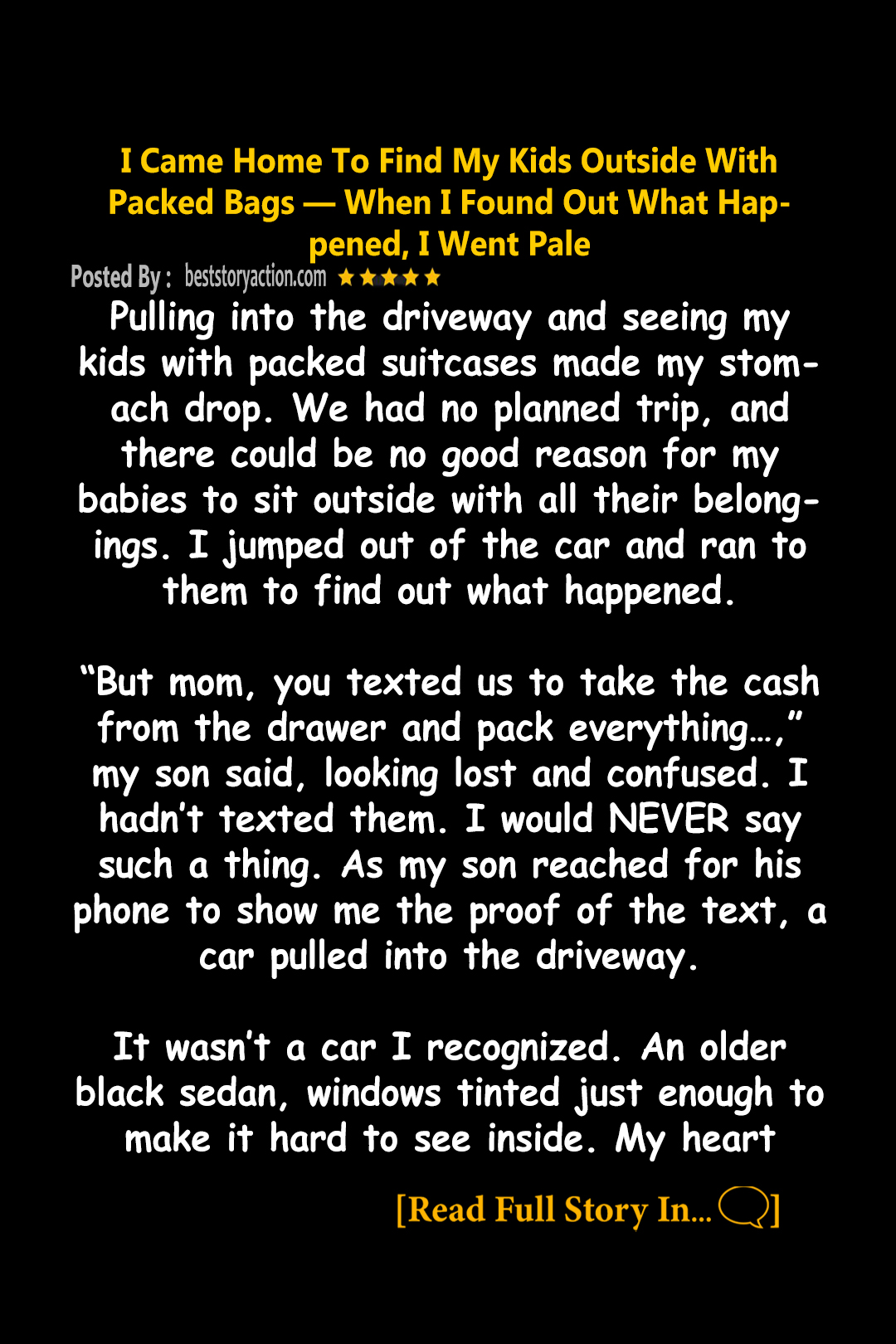 I Came Home To Find My Kids Outside With Packed Bags — When I Found Out What Happened, I Went Pale

Posted By : beststoryaction.com ★★★★★

Pulling into the driveway and seeing my kids with packed suitcases made my stomach drop. We had no planned trip, and there could be no good reason for my babies to sit outside with all their belongings. I jumped out of the car and ran to them to find out what happened.

“But mom, you texted us to take the cash from the drawer and pack everything…,” my son said, looking lost and confused. I hadn’t texted them. I would NEVER say such a thing. As my son reached for his phone to show me the proof of the text, a car pulled into the driveway.

It wasn’t a car I recognized. An older black sedan, windows tinted just enough to make it hard to see inside. My heart

[Read Full Story In...]